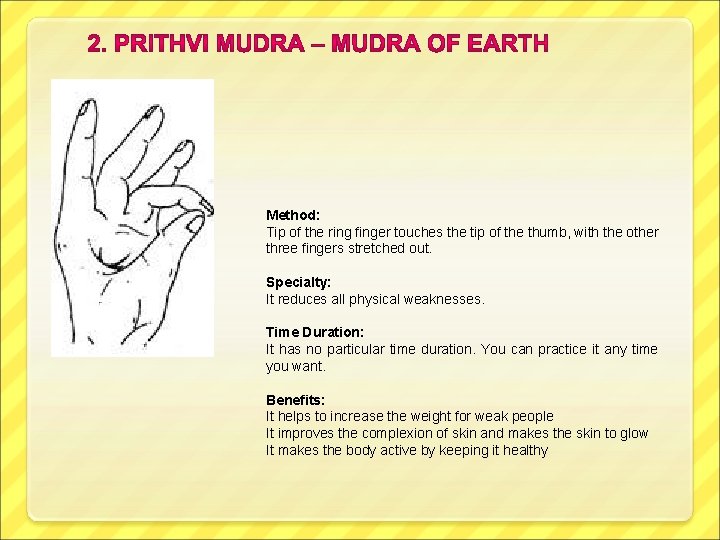 2. PRITHVI MUDRA – MUDRA OF EARTH

Method:
Tip of the ring finger touches the tip of the thumb, with the other three fingers stretched out.

Specialty:
It reduces all physical weaknesses.

Time Duration:
It has no particular time duration. You can practice it any time you want.

Benefits:
It helps to increase the weight for weak people
It improves the complexion of skin and makes the skin to glow
It makes the body active by keeping it healthy